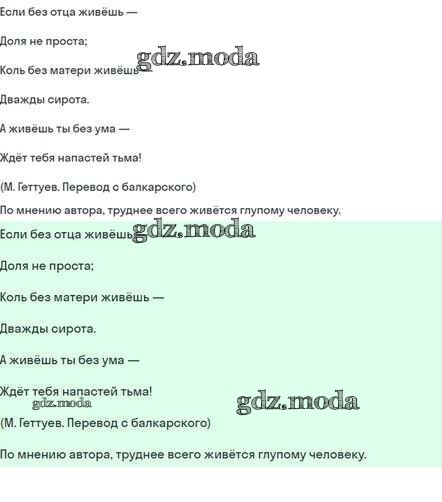 Если без отца живёшь —

Доля не проста;

Коль без матери живёшь

Дважды сирота.

А живёшь ты без ума —

Ждёт тебя напастей тьма!

(М. Геттуев. Перевод с балкарского)

По мнению автора, труднее всего живётся глупому человеку.

Если без отца живёшь

Доля не проста;

Коль без матери живёшь —

Дважды сирота.

А живёшь ты без ума —

Ждёт тебя напастей тьма!

(М. Геттуев. Перевод с балкарского)

По мнению автора, труднее всего живётся глупому человеку.

gdz.moda